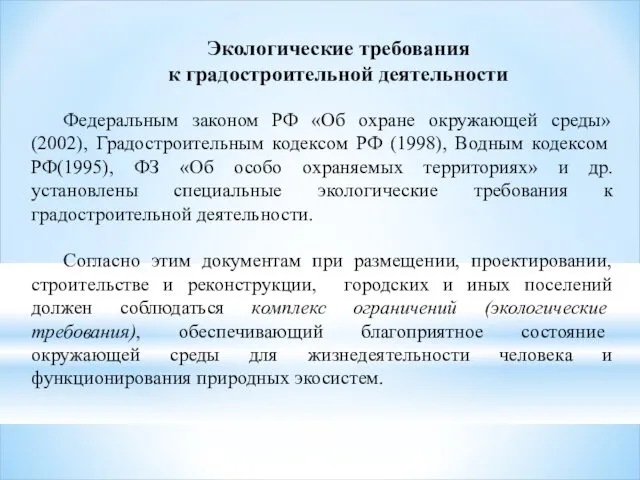 Экологические требования
к градостроительной деятельности

Федеральным законом РФ «Об охране окружающей среды» (2002), Градостроительным кодексом РФ (1998), Водным кодексом РФ(1995), ФЗ «Об особо охраняемых территориях» и др. установлены специальные экологические требования к градостроительной деятельности.

Согласно этим документам при размещении, проектировании, строительстве и реконструкции, городских и иных поселений должен соблюдаться комплекс ограничений (экологические требования), обеспечивающий благоприятное состояние окружающей среды для жизнедеятельности человека и функционирования природных экосистем.